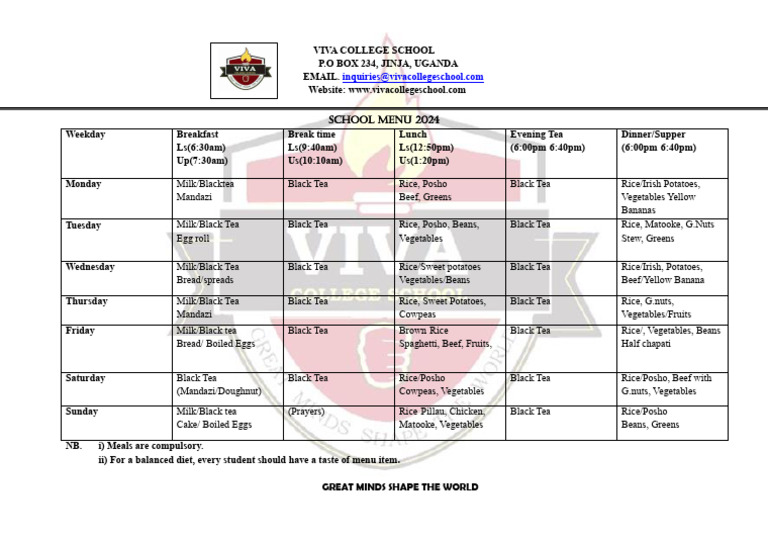 VIVA

VIVA COLLEGE SCHOOL
P.O BOX 234, JINJA, UGANDA
EMAIL. inquiries@vivacollegeschool.com
Website: www.vivacollegeschool.com

SCHOOL MENU 2024

| Weekday | Breakfast Ls(6:30am) Up(7:30am) | Break time Ls(9:40am) Us(10:10am) | Lunch Ls(12:50pm) Us(1:20pm) | Evening Tea (6:00pm 6:40pm) | Dinner/Supper (6:00pm 6:40pm) |
|---|---|---|---|---|---|
| Monday | Milk/Blacktea Mandazi | Black Tea | Rice, Posho Beef, Greens | Black Tea | Rice/Irish Potatoes, Vegetables Yellow Bananas |
| Tuesday | Milk/Black Tea Egg roll | Black Tea | Rice, Posho, Beans, Vegetables | Black Tea | Rice, Matooke, G.Nuts Stew, Greens |
| Wednesday | Milk/Black Tea Bread/spreads | Black Tea | Rice/Sweet potatoes Vegetables/Beans | Black Tea | Rice/Irish, Potatoes, Beef/Yellow Banana |
| Thursday | Milk/Black Tea Mandazi | Black Tea | Rice, Sweet Potatoes, Cowpeas | Black Tea | Rice, G.nuts, Vegetables/Fruits |
| Friday | Milk/Black tea Bread/ Boiled Eggs | Black Tea | Brown Rice Spaghetti, Beef, Fruits, | Black Tea | Rice/, Vegetables, Beans Half chapati |
| Saturday | Black Tea (Mandazi/Doughnut) | Black Tea | Rice/Posho Cowpeas, Vegetables | Black Tea | Rice/Posho, Beef with G.nuts, Vegetables |
| Sunday | Milk/Black tea Cake/ Boiled Eggs | (Prayers) | Rice Pillau, Chicken, Matooke, Vegetables | Black Tea | Rice/Posho Beans, Greens |

NB. i) Meals are compulsory.
ii) For a balanced diet, every student should have a taste of menu item.

GREAT MINDS SHAPE THE WORLD